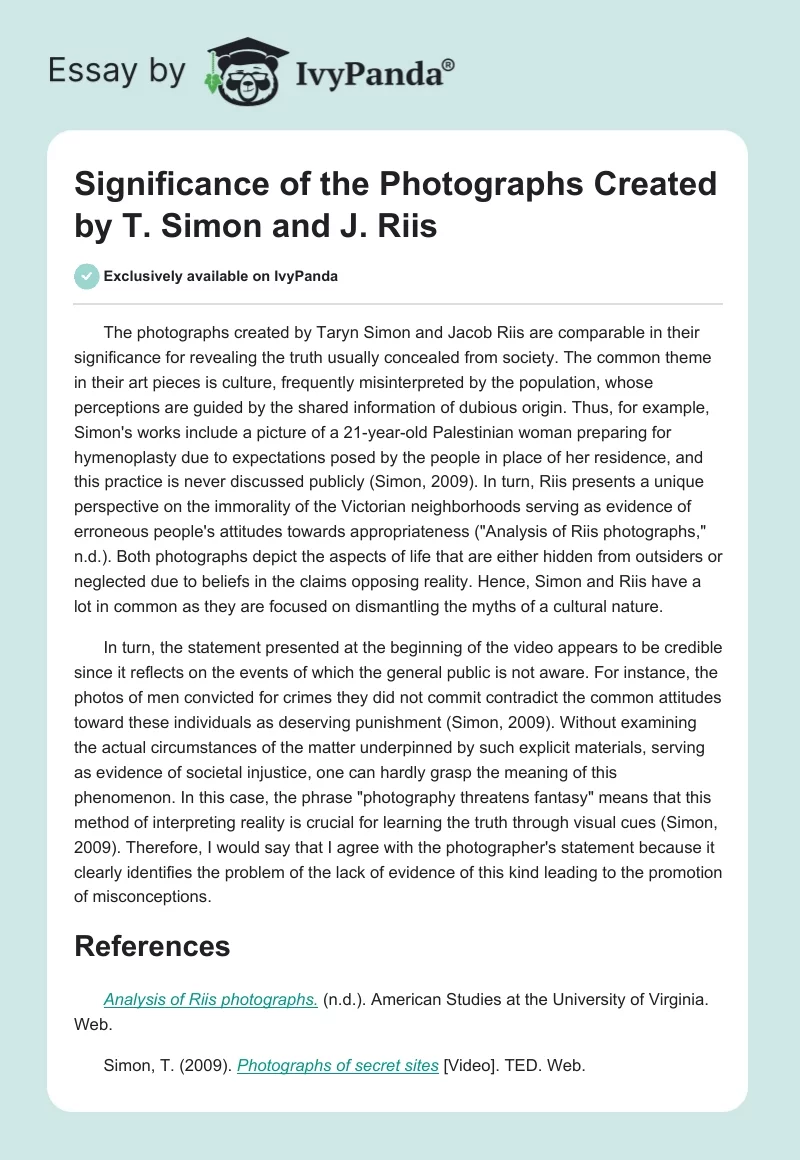 Essay by IvyPanda®

Significance of the Photographs Created by T. Simon and J. Riis

Exclusively available on IvyPanda

The photographs created by Taryn Simon and Jacob Riis are comparable in their significance for revealing the truth usually concealed from society. The common theme in their art pieces is culture, frequently misinterpreted by the population, whose perceptions are guided by the shared information of dubious origin. Thus, for example, Simon's works include a picture of a 21-year-old Palestinian woman preparing for hymenoplasty due to expectations posed by the people in place of her residence, and this practice is never discussed publicly (Simon, 2009). In turn, Riis presents a unique perspective on the immorality of the Victorian neighborhoods serving as evidence of erroneous people's attitudes towards appropriateness ("Analysis of Riis photographs," n.d.). Both photographs depict the aspects of life that are either hidden from outsiders or neglected due to beliefs in the claims opposing reality. Hence, Simon and Riis have a lot in common as they are focused on dismantling the myths of a cultural nature.

In turn, the statement presented at the beginning of the video appears to be credible since it reflects on the events of which the general public is not aware. For instance, the photos of men convicted for crimes they did not commit contradict the common attitudes toward these individuals as deserving punishment (Simon, 2009). Without examining the actual circumstances of the matter underpinned by such explicit materials, serving as evidence of societal injustice, one can hardly grasp the meaning of this phenomenon. In this case, the phrase "photography threatens fantasy" means that this method of interpreting reality is crucial for learning the truth through visual cues (Simon, 2009). Therefore, I would say that I agree with the photographer's statement because it clearly identifies the problem of the lack of evidence of this kind leading to the promotion of misconceptions.

References

Analysis of Riis photographs. (n.d.). American Studies at the University of Virginia. Web.

Simon, T. (2009). Photographs of secret sites [Video]. TED. Web.